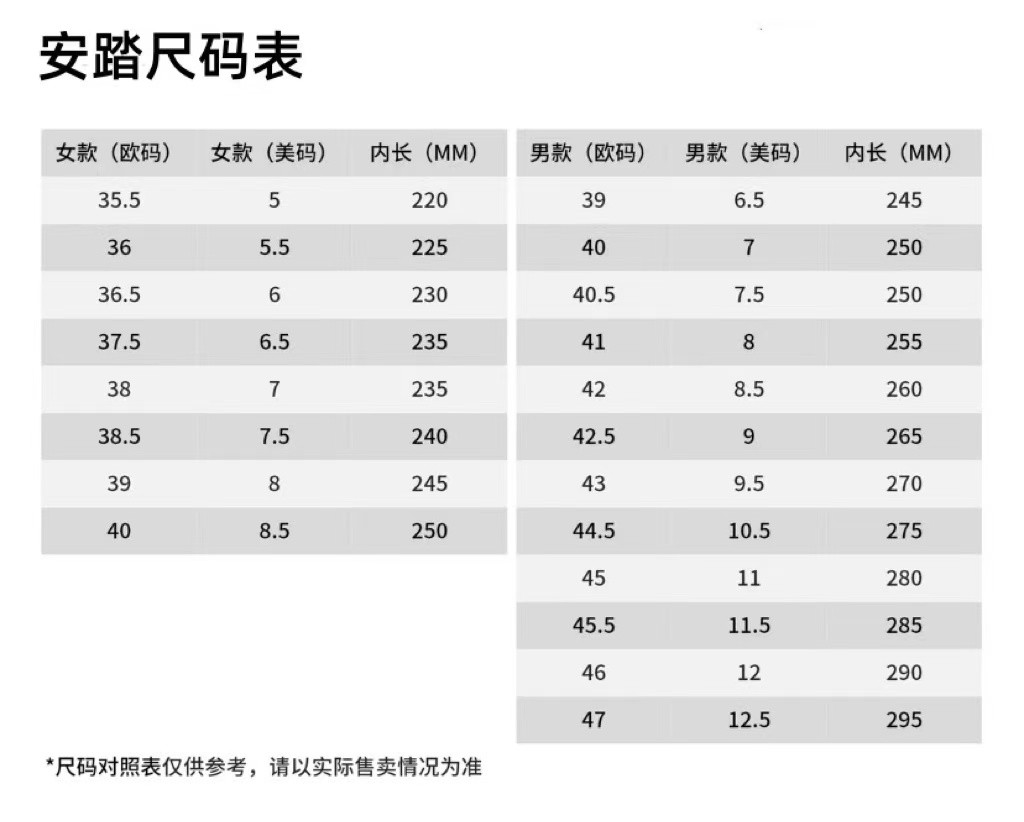 安踏尺码表

| 女款（欧码） | 女款（美码） | 内长（MM） |
|---|---|---|
| 35.5 | 5 | 220 |
| 36 | 5.5 | 225 |
| 36.5 | 6 | 230 |
| 37.5 | 6.5 | 235 |
| 38 | 7 | 235 |
| 38.5 | 7.5 | 240 |
| 39 | 8 | 245 |
| 40 | 8.5 | 250 |

| 男款（欧码） | 男款（美码） | 内长（MM） |
|---|---|---|
| 39 | 6.5 | 245 |
| 40 | 7 | 250 |
| 40.5 | 7.5 | 250 |
| 41 | 8 | 255 |
| 42 | 8.5 | 260 |
| 42.5 | 9 | 265 |
| 43 | 9.5 | 270 |
| 44.5 | 10.5 | 275 |
| 45 | 11 | 280 |
| 45.5 | 11.5 | 285 |
| 46 | 12 | 290 |
| 47 | 12.5 | 295 |

*尺码对照表仅供参考，请以实际售卖情况为准